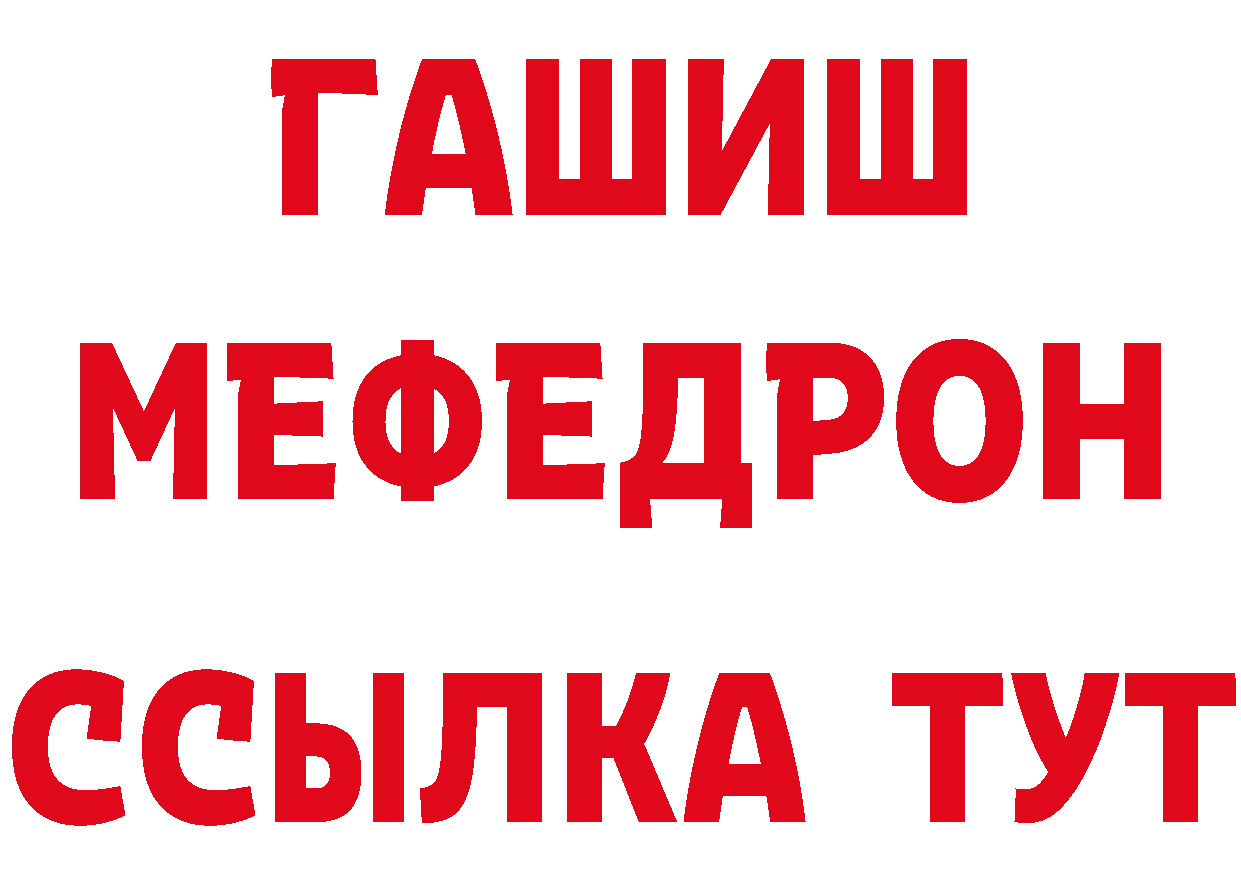 ГАШИШ
МЕФЕДРОН
ССЫЛКА ТУТ